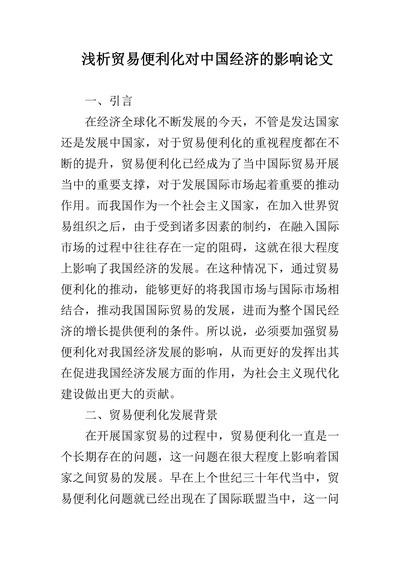 浅析贸易便利化对中国经济的影响论文

一、引言

在经济全球化不断发展的今天，不管是发达国家还是发展中国家，对于贸易便利化的重视程度都在不断的提升，贸易便利化已经成为了当中国际贸易开展当中的重要支撑，对于发展国际市场起着重要的推动作用。而我国作为一个社会主义国家，在加入世界贸易组织之后，由于受到诸多因素的制约，在融入国际市场的过程中往往存在一定的阻碍，这就在很大程度上影响了我国经济的发展。在这种情况下，通过贸易便利化的推动，能够更好的将我国市场与国际市场相结合，推动我国国际贸易的发展，进而为整个国民经济的增长提供便利的条件。所以说，必须要加强贸易便利化对我国经济发展的影响，从而更好的发挥出其在促进我国经济发展方面的作用，为社会主义现代化建设做出更大的贡献。

二、贸易便利化发展背景

在开展国家贸易的过程中，贸易便利化一直是一个长期存在的问题，这一问题在很大程度上影响着国家之间贸易的发展。早在上个世纪三十年代当中，贸易便利化问题就已经出现在了国际联盟当中，这一问